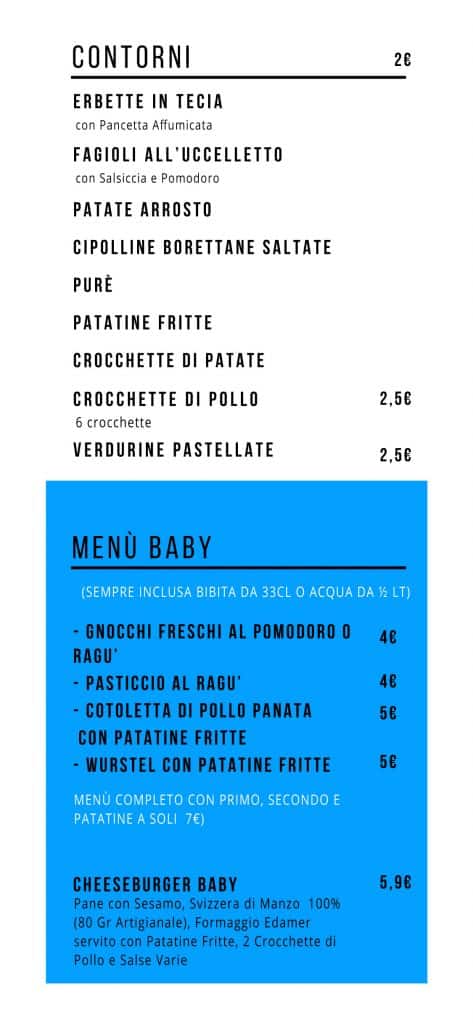 CONTORNI 2€

ERBETTE IN TECIA
con Pancetta Affumicata

FAGIOLI ALL'UCCELLETTO
con Salsiccia e Pomodoro

PATATE ARROSTO

CIPOLLINE BORETTANE SALTATE

PURÈ

PATATINE FRITTE

CROCCHETTE DI PATATE

CROCCHETTE DI POLLO 2,5€
6 crocchette

VERDURINE PASTELLATE 2,5€

MENÙ BABY

(SEMPRE INCLUSA BIBITA DA 33CL O ACQUA DA ½ LT)

- GNOCCHI FRESCHI AL POMODORO O RAGU' 4€

- PASTICCIO AL RAGU' 4€

- COTOLETTA DI POLLO PANATA CON PATATINE FRITTE 5€

- WURSTEL CON PATATINE FRITTE 5€

MENÙ COMPLETO CON PRIMO, SECONDO E PATATINE A SOLI 7€)

CHEESEBURGER BABY 5,9€
Pane con Sesamo, Svizzera di Manzo 100% (80 Gr Artigianale), Formaggio Edamer servito con Patatine Fritte, 2 Crocchette di Pollo e Salse Varie